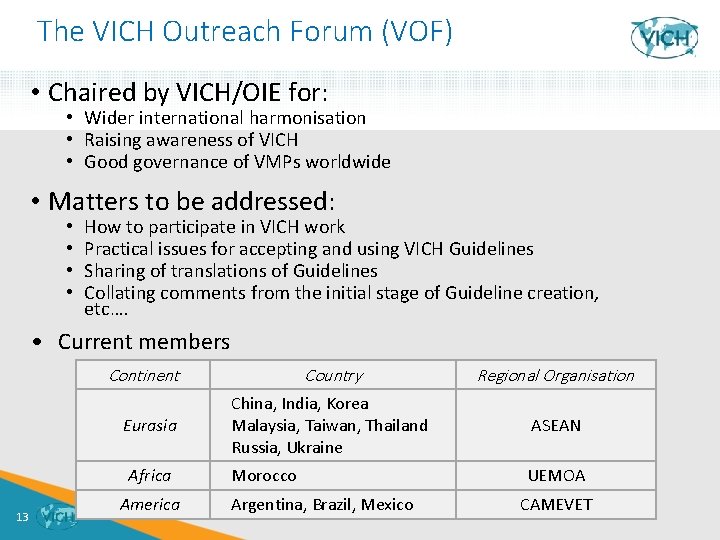 The VICH Outreach Forum (VOF)

VICH

• Chaired by VICH/OIE for:
• Wider international harmonisation
• Raising awareness of VICH
• Good governance of VMPs worldwide

• Matters to be addressed:
• How to participate in VICH work
• Practical issues for accepting and using VICH Guidelines
• Sharing of translations of Guidelines
• Collating comments from the initial stage of Guideline creation, etc….

• Current members

| Continent | Country | Regional Organisation |
|---|---|---|
| Eurasia | China, India, Korea Malaysia, Taiwan, Thailand Russia, Ukraine | ASEAN |
| Africa | Morocco | UEMOA |
| America | Argentina, Brazil, Mexico | CAMEVET |

13 VICH